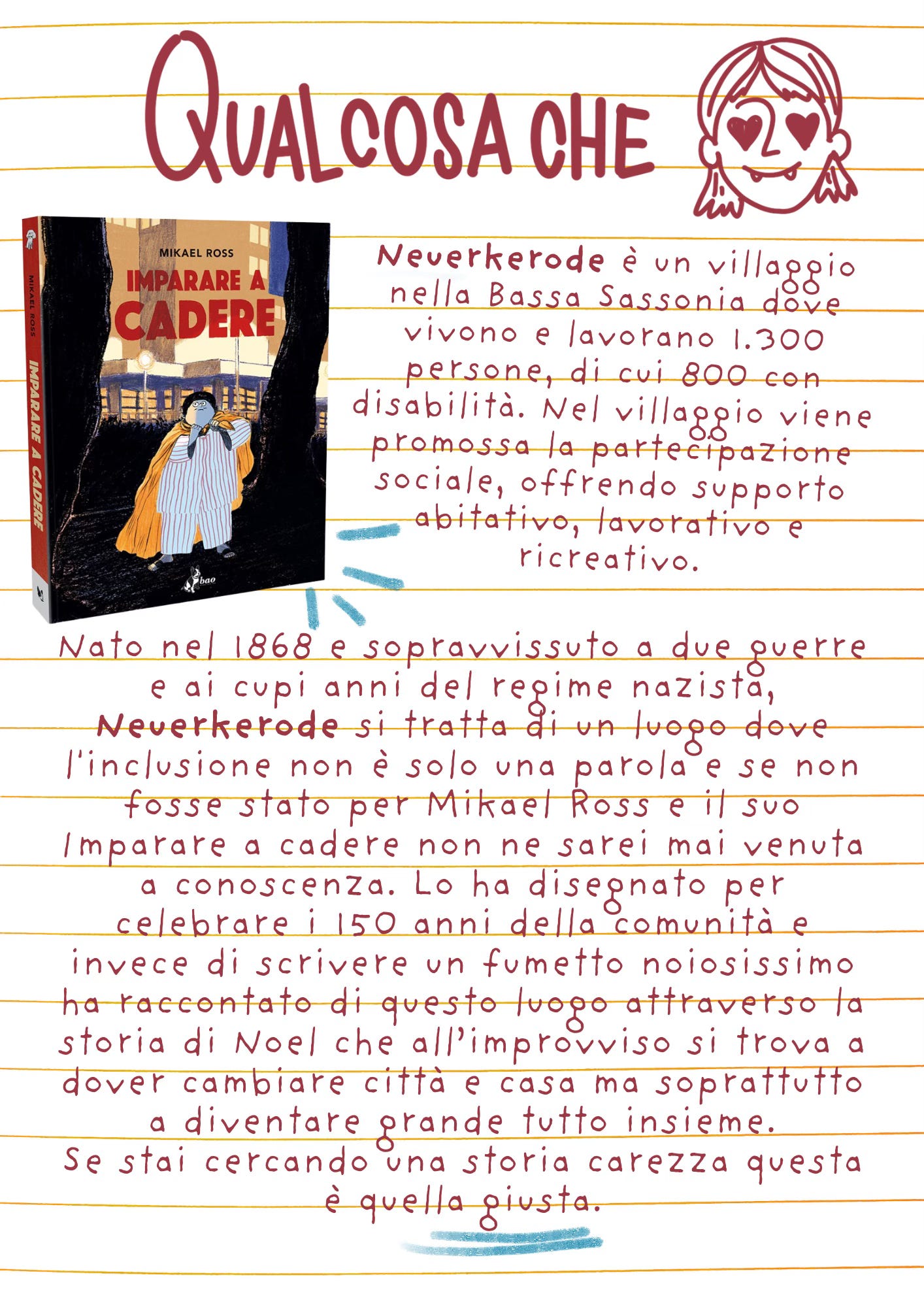 QUALCOSA CHE

MIKAEL ROSS
IMPARARE A CADERE

MIKAEL ROSS
IMPARARE A CADERE

bao

Neuerkerode è un villaggio nella Bassa Sassonia dove vivono e lavorano 1.300 persone, di cui 800 con disabilità. Nel villaggio viene promossa la partecipazione sociale, offrendo supporto abitativo, lavorativo e ricreativo.

Nato nel 1868 e sopravvissuto a due guerre e ai cupi anni del regime nazista, Neuerkerode si tratta di un luogo dove l'inclusione non è solo una parola e se non fosse stato per Mikael Ross e il suo Imparare a cadere non ne sarei mai venuta a conoscenza. Lo ha disegnato per celebrare i 150 anni della comunità e invece di scrivere un fumetto noiosissimo ha raccontato di questo luogo attraverso la storia di Noel che all'improvviso si trova a dover cambiare città e casa ma soprattutto a diventare grande tutto insieme.
Se stai cercando una storia carezza questa è quella giusta.